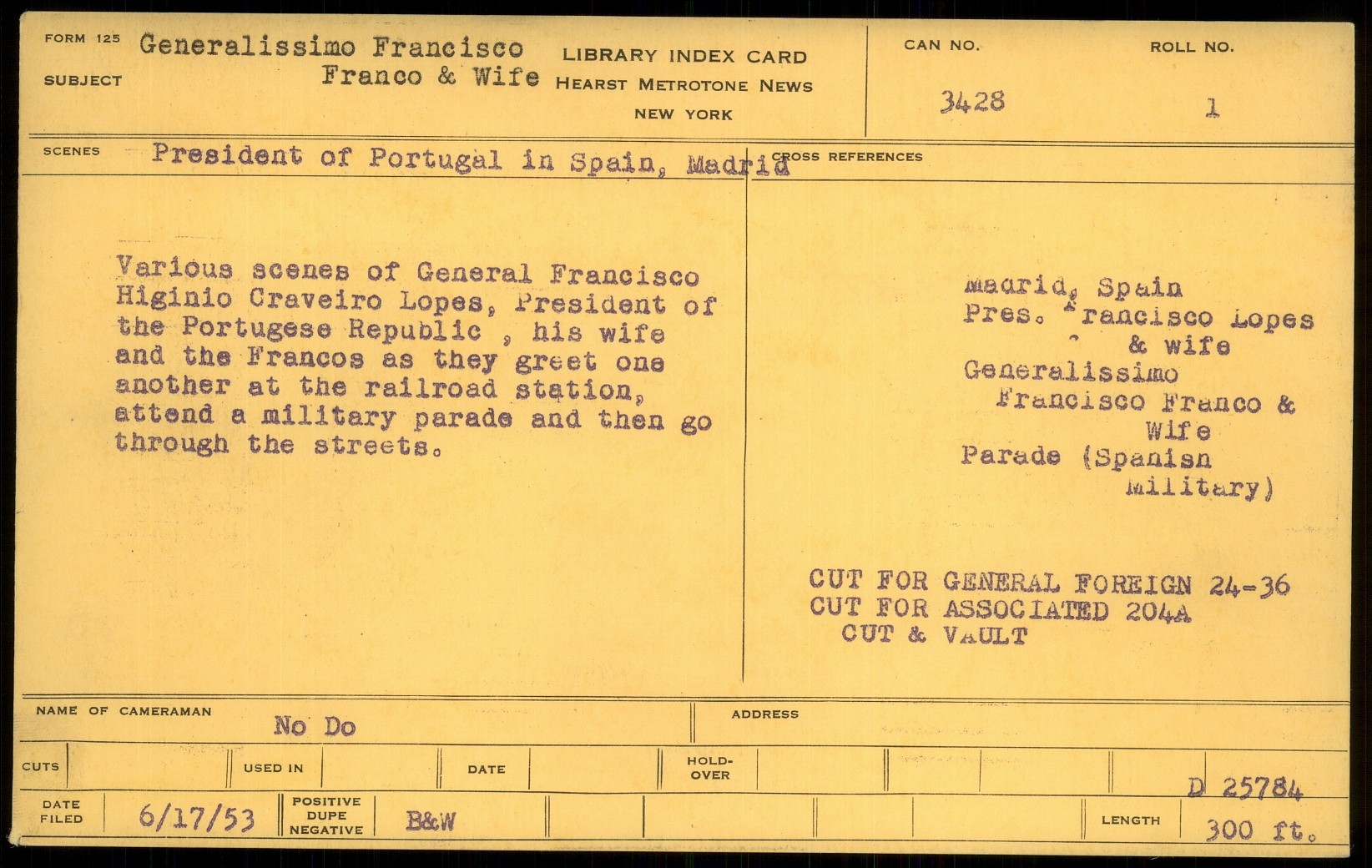 FORM 125
SUBJECT
Generalissimo Francisco
Franco & Wife

LIBRARY INDEX CARD
HEARST METROTONE NEWS
NEW YORK

CAN NO.
3428

ROLL NO.
1

SCENES
President of Portugal in Spain, Madrid

CROSS REFERENCES

Various scenes of General Francisco Higinio Craveiro Lopes, President of the Portugese Republic , his wife and the Francos as they greet one another at the railroad station, attend a military parade and then go through the streets.

Madrid, Spain
Pres. Francisco Lopes
& wife
Generalissimo
Francisco Franco &
Wife
Parade (Spanish
Military)

CUT FOR GENERAL FOREIGN 24-36
CUT FOR ASSOCIATED 204A
CUT & VAULT

NAME OF CAMERAMAN
No Do
ADDRESS

CUTS
USED IN
DATE
HOLD-OVER

D 25784

DATE FILED
6/17/53
POSITIVE
DUPE
NEGATIVE
B&W
LENGTH
300 ft.